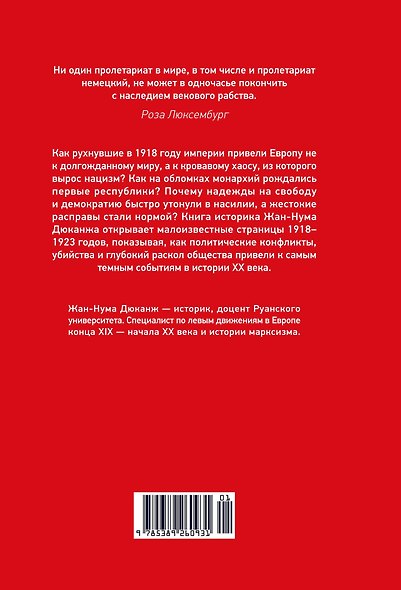 Ни один пролетариат в мире, в том числе и пролетариат немецкий, не может в одночасье покончить с наследием векового рабства.

Роза Люксембург

Как рухнувшие в 1918 году империи привели Европу не к долгожданному миру, а к кровавому хаосу, из которого вырос нацизм? Как на обломках монархий рождались первые республики? Почему надежды на свободу и демократию быстро утонули в насилии, а жестокие расправы стали нормой? Книга историка Жан-Нума Дюканжа открывает малоизвестные страницы 1918–1923 годов, показывая, как политические конфликты, убийства и глубокий раскол общества привели к самым темным событиям в истории XX века.

Жан-Нума Дюканж — историк, доцент Руанского университета. Специалист по левым движениям в Европе конца XIX — начала XX века и истории марксизма.

01

9 785389 260931